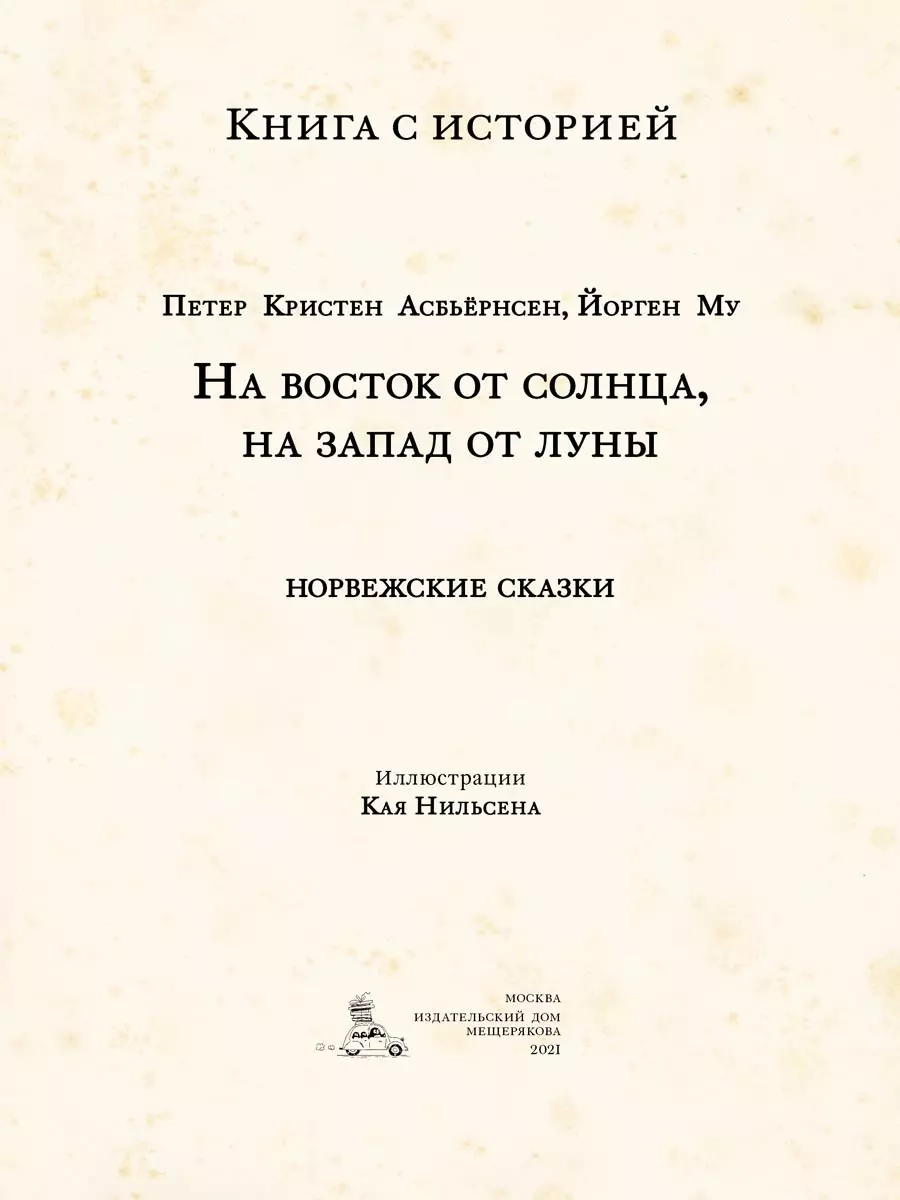 Книга с историей

Петер Кристен Асбьёрнсен, Йорген Му

На восток от солнца, на запад от луны

НОРВЕЖСКИЕ СКАЗКИ

Иллюстрации
Кая Нильсена

МОСКВА
ИЗДАТЕЛЬСКИЙ ДОМ
МЕЩЕРЯКОВА
2021